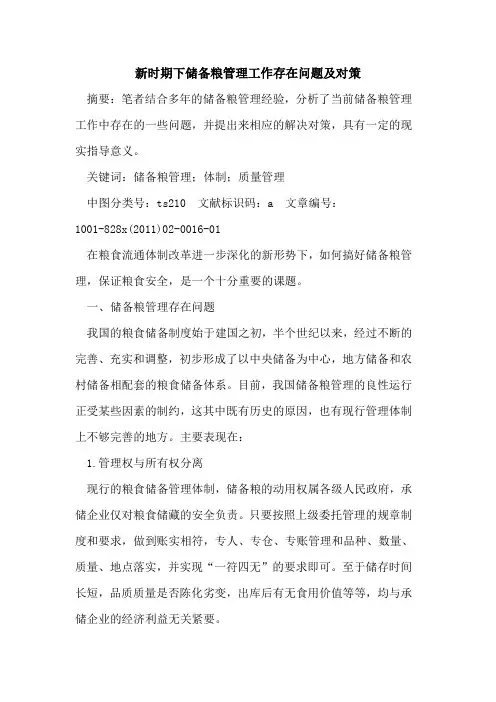 新时期下储备粮管理工作存在问题及对策

摘要：笔者结合多年的储备粮管理经验，分析了当前储备粮管理工作中存在的一些问题，并提出来相应的解决对策，具有一定的现实指导意义。

关键词：储备粮管理；体制；质量管理

中图分类号：ts210 文献标识码：a 文章编号：1001-828x(2011)02-0016-01

在粮食流通体制改革进一步深化的新形势下，如何搞好储备粮管理，保证粮食安全，是一个十分重要的课题。

一、储备粮管理存在问题

我国的粮食储备制度始于建国之初，半个世纪以来，经过不断的完善、充实和调整，初步形成了以中央储备为中心，地方储备和农村储备相配套的粮食储备体系。目前，我国储备粮管理的良性运行正受某些因素的制约，这其中既有历史的原因，也有现行管理体制上不够完善的地方。主要表现在：

1.管理权与所有权分离

现行的粮食储备管理体制，储备粮的动用权属各级人民政府，承储企业仅对粮食储藏的安全负责。只要按照上级委托管理的规章制度和要求，做到账实相符，专人、专仓、专账管理和品种、数量、质量、地点落实，并实现“一符四无”的要求即可。至于储存时间长短，品质质量是否陈化劣变，出库后有无食用价值等等，均与承储企业的经济利益无关紧要。